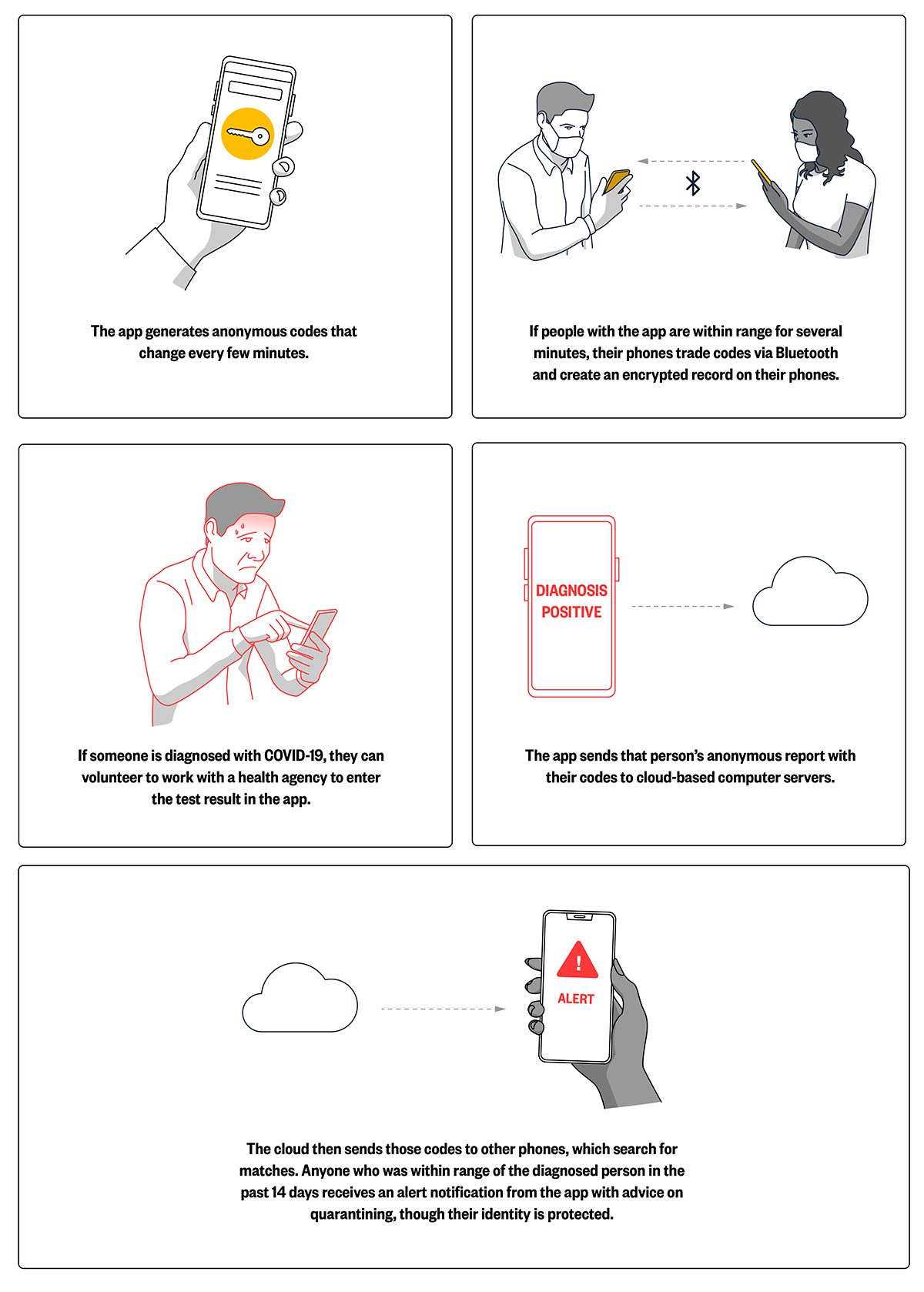 The app generates anonymous codes that change every few minutes.

If people with the app are within range for several minutes, their phones trade codes via Bluetooth and create an encrypted record on their phones.

If someone is diagnosed with COVID-19, they can volunteer to work with a health agency to enter the test result in the app.

DIAGNOSIS POSITIVE

The app sends that person's anonymous report with their codes to cloud-based computer servers.

ALERT

The cloud then sends those codes to other phones, which search for matches. Anyone who was within range of the diagnosed person in the past 14 days receives an alert notification from the app with advice on quarantining, though their identity is protected.